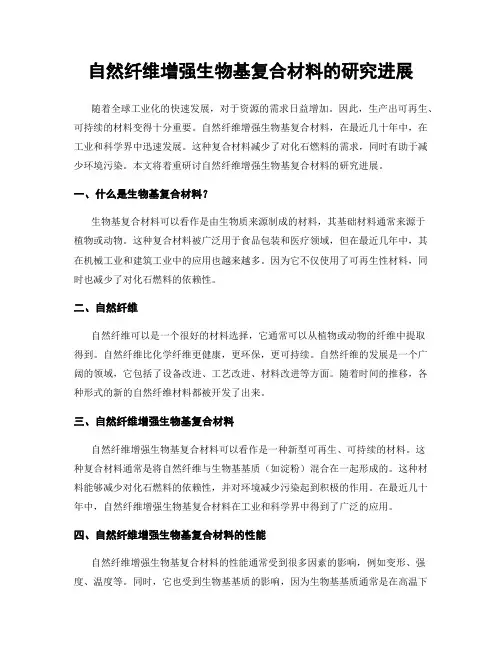 自然纤维增强生物基复合材料的研究进展

随着全球工业化的快速发展，对于资源的需求日益增加。因此，生产出可再生、可持续的材料变得十分重要。自然纤维增强生物基复合材料，在最近几十年中，在工业和科学界中迅速发展。这种复合材料减少了对化石燃料的需求，同时有助于减少环境污染。本文将着重研讨自然纤维增强生物基复合材料的研究进展。

一、什么是生物基复合材料？

生物基复合材料可以看作是由生物质来源制成的材料，其基础材料通常来源于植物或动物。这种复合材料被广泛用于食品包装和医疗领域，但在最近几年中，其在机械工业和建筑工业中的应用也越来越多。因为它不仅使用了可再生性材料，同时也减少了对化石燃料的依赖性。

二、自然纤维

自然纤维可以是一个很好的材料选择，它通常可以从植物或动物的纤维中提取得到。自然纤维比化学纤维更健康，更环保，更可持续。自然纤维的发展是一个广阔的领域，它包括了设备改进、工艺改进、材料改进等方面。随着时间的推移，各种形式的新的自然纤维材料都被开发了出来。

三、自然纤维增强生物基复合材料

自然纤维增强生物基复合材料可以看作是一种新型可再生、可持续的材料。这种复合材料通常是将自然纤维与生物基基质（如淀粉）混合在一起形成的。这种材料能够减少对化石燃料的依赖性，并对环境减少污染起到积极的作用。在最近几十年中，自然纤维增强生物基复合材料在工业和科学界中得到了广泛的应用。

四、自然纤维增强生物基复合材料的性能

自然纤维增强生物基复合材料的性能通常受到很多因素的影响，例如变形、强度、温度等。同时，它也受到生物基基质的影响，因为生物基基质通常是在高温下